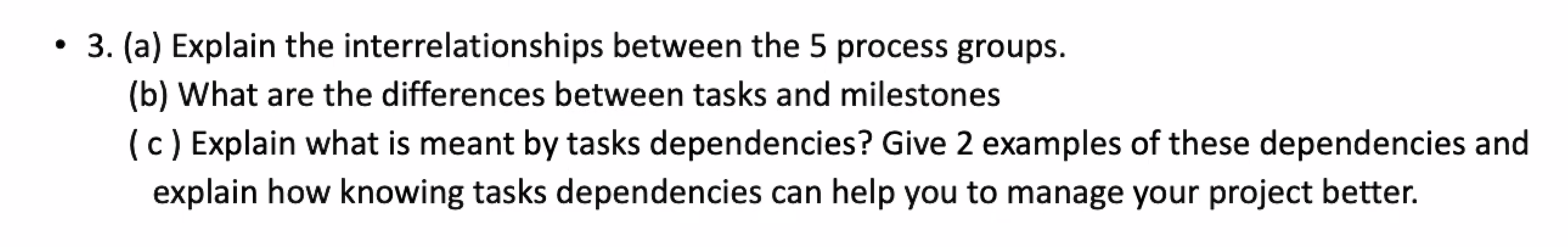 • 3. (a) Explain the interrelationships between the 5 process groups.
(b) What are the differences between tasks and milestones
( c ) Explain what is meant by tasks dependencies? Give 2 examples of these dependencies and explain how knowing tasks dependencies can help you to manage your project better.